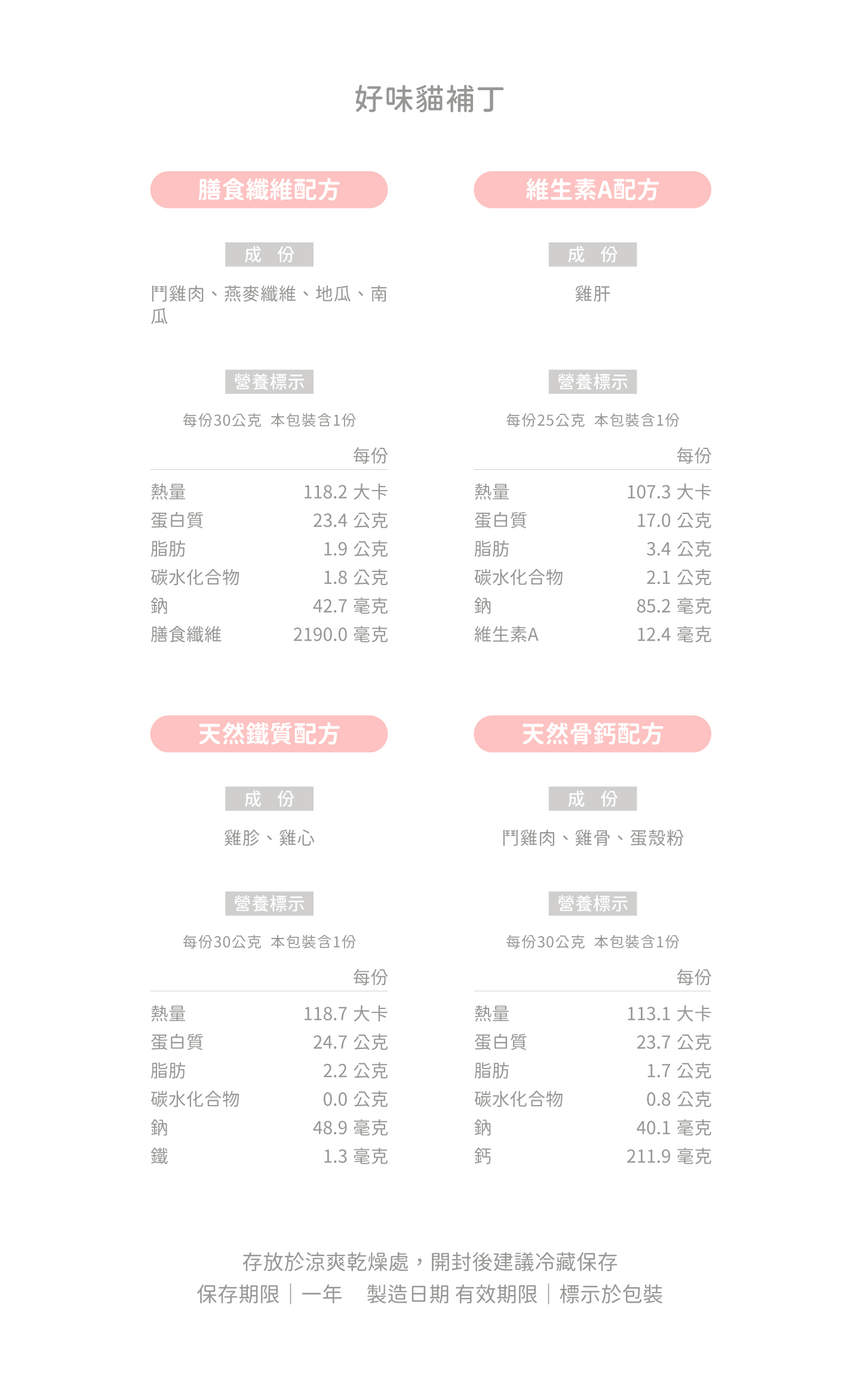 好味貓補丁

膳食纖維配方

成 份

鬥雞肉、燕麥纖維、地瓜、南瓜

營養標示

每份30公克 本包裝含1份

|  | 每份 |
|---|---|
| 熱量 | 118.2 大卡 |
| 蛋白質 | 23.4 公克 |
| 脂肪 | 1.9 公克 |
| 碳水化合物 | 1.8 公克 |
| 鈉 | 42.7 毫克 |
| 膳食纖維 | 2190.0 毫克 |

維生素A配方

成 份

雞肝

營養標示

每份25公克 本包裝含1份

|  | 每份 |
|---|---|
| 熱量 | 107.3 大卡 |
| 蛋白質 | 17.0 公克 |
| 脂肪 | 3.4 公克 |
| 碳水化合物 | 2.1 公克 |
| 鈉 | 85.2 毫克 |
| 維生素A | 12.4 毫克 |

天然鐵質配方

成 份

雞胗、雞心

營養標示

每份30公克 本包裝含1份

|  | 每份 |
|---|---|
| 熱量 | 118.7 大卡 |
| 蛋白質 | 24.7 公克 |
| 脂肪 | 2.2 公克 |
| 碳水化合物 | 0.0 公克 |
| 鈉 | 48.9 毫克 |
| 鐵 | 1.3 毫克 |

天然骨鈣配方

成 份

鬥雞肉、雞骨、蛋殼粉

營養標示

每份30公克 本包裝含1份

|  | 每份 |
|---|---|
| 熱量 | 113.1 大卡 |
| 蛋白質 | 23.7 公克 |
| 脂肪 | 1.7 公克 |
| 碳水化合物 | 0.8 公克 |
| 鈉 | 40.1 毫克 |
| 鈣 | 211.9 毫克 |

存放於涼爽乾燥處，開封後建議冷藏保存
保存期限｜一年 製造日期 有效期限｜標示於包裝